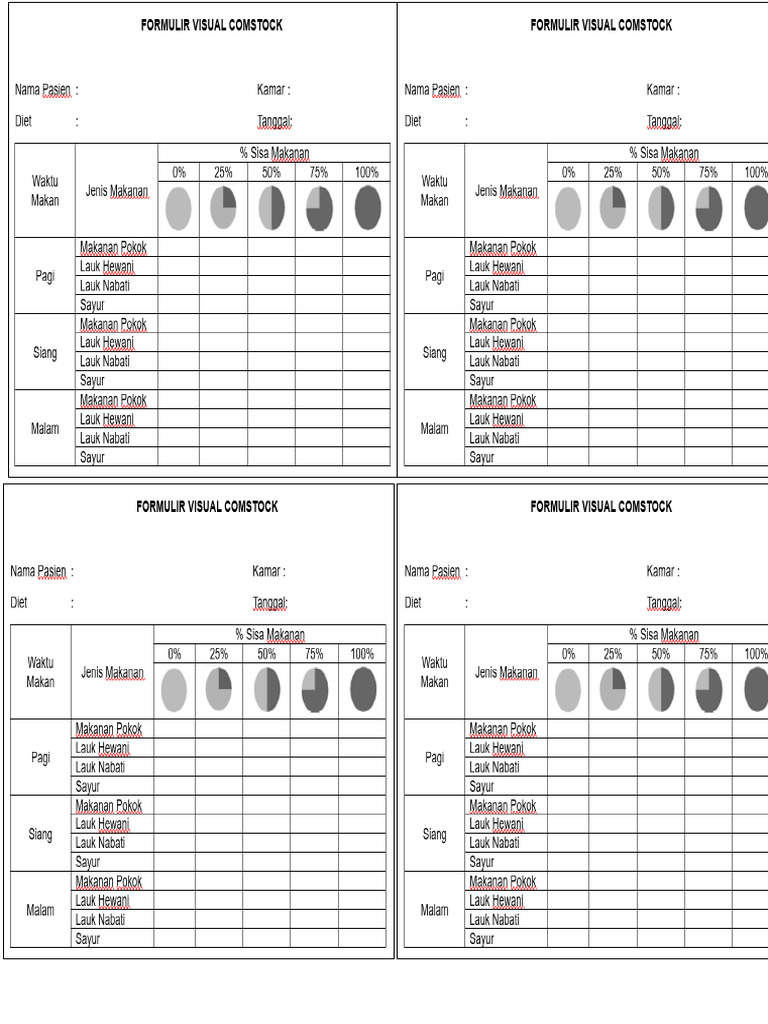 FORMULIR VISUAL COMSTOCK

Nama Pasien : Kamar :

Diet : Tanggal:

| Waktu Makan | Jenis Makanan | % Sisa Makanan 0% | 25% | 50% | 75% | 100% |
|---|---|---|---|---|---|---|
| Pagi | Makanan Pokok | | | | | |
| | Lauk Hewani | | | | | |
| | Lauk Nabati | | | | | |
| | Sayur | | | | | |
| Siang | Makanan Pokok | | | | | |
| | Lauk Hewani | | | | | |
| | Lauk Nabati | | | | | |
| | Sayur | | | | | |
| Malam | Makanan Pokok | | | | | |
| | Lauk Hewani | | | | | |
| | Lauk Nabati | | | | | |
| | Sayur | | | | | |

FORMULIR VISUAL COMSTOCK

Nama Pasien : Kamar :

Diet : Tanggal:

| Waktu Makan | Jenis Makanan | % Sisa Makanan 0% | 25% | 50% | 75% | 100% |
|---|---|---|---|---|---|---|
| Pagi | Makanan Pokok | | | | | |
| | Lauk Hewani | | | | | |
| | Lauk Nabati | | | | | |
| | Sayur | | | | | |
| Siang | Makanan Pokok | | | | | |
| | Lauk Hewani | | | | | |
| | Lauk Nabati | | | | | |
| | Sayur | | | | | |
| Malam | Makanan Pokok | | | | | |
| | Lauk Hewani | | | | | |
| | Lauk Nabati | | | | | |
| | Sayur | | | | | |

FORMULIR VISUAL COMSTOCK

Nama Pasien : Kamar :

Diet : Tanggal:

| Waktu Makan | Jenis Makanan | % Sisa Makanan 0% | 25% | 50% | 75% | 100% |
|---|---|---|---|---|---|---|
| Pagi | Makanan Pokok | | | | | |
| | Lauk Hewani | | | | | |
| | Lauk Nabati | | | | | |
| | Sayur | | | | | |
| Siang | Makanan Pokok | | | | | |
| | Lauk Hewani | | | | | |
| | Lauk Nabati | | | | | |
| | Sayur | | | | | |
| Malam | Makanan Pokok | | | | | |
| | Lauk Hewani | | | | | |
| | Lauk Nabati | | | | | |
| | Sayur | | | | | |

FORMULIR VISUAL COMSTOCK

Nama Pasien : Kamar :

Diet : Tanggal:

| Waktu Makan | Jenis Makanan | % Sisa Makanan 0% | 25% | 50% | 75% | 100% |
|---|---|---|---|---|---|---|
| Pagi | Makanan Pokok | | | | | |
| | Lauk Hewani | | | | | |
| | Lauk Nabati | | | | | |
| | Sayur | | | | | |
| Siang | Makanan Pokok | | | | | |
| | Lauk Hewani | | | | | |
| | Lauk Nabati | | | | | |
| | Sayur | | | | | |
| Malam | Makanan Pokok | | | | | |
| | Lauk Hewani | | | | | |
| | Lauk Nabati | | | | | |
| | Sayur | | | | | |